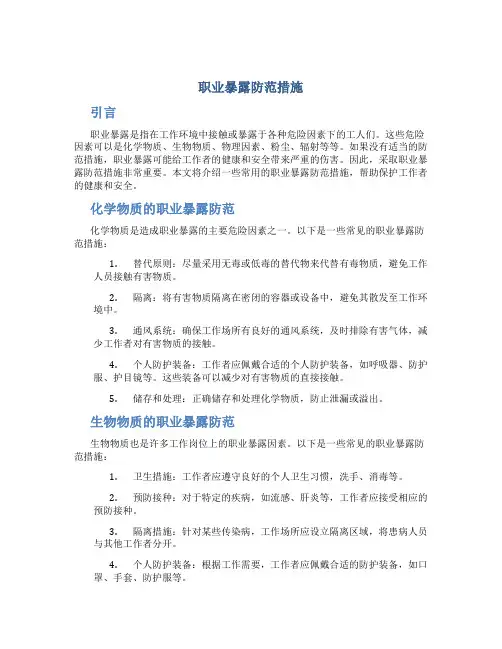 职业暴露防范措施

引言

职业暴露是指在工作环境中接触或暴露于各种危险因素下的工人们。这些危险因素可以是化学物质、生物物质、物理因素、粉尘、辐射等等。如果没有适当的防范措施，职业暴露可能给工作者的健康和安全带来严重的伤害。因此，采取职业暴露防范措施非常重要。本文将介绍一些常用的职业暴露防范措施，帮助保护工作者的健康和安全。

化学物质的职业暴露防范

化学物质是造成职业暴露的主要危险因素之一。以下是一些常见的职业暴露防范措施：

1. 替代原则：尽量采用无毒或低毒的替代物来代替有毒物质，避免工作人员接触有害物质。

2. 隔离：将有害物质隔离在密闭的容器或设备中，避免其散发至工作环境中。

3. 通风系统：确保工作场所有良好的通风系统，及时排除有害气体，减少工作者对有害物质的接触。

4. 个人防护装备：工作者应佩戴合适的个人防护装备，如呼吸器、防护服、护目镜等。这些装备可以减少对有害物质的直接接触。

5. 储存和处理：正确储存和处理化学物质，防止泄漏或溢出。

生物物质的职业暴露防范

生物物质也是许多工作岗位上的职业暴露因素。以下是一些常见的职业暴露防范措施：

1. 卫生措施：工作者应遵守良好的个人卫生习惯，洗手、消毒等。

2. 预防接种：对于特定的疾病，如流感、肝炎等，工作者应接受相应的预防接种。

3. 隔离措施：针对某些传染病，工作场所应设立隔离区域，将患病人员与其他工作者分开。

4. 个人防护装备：根据工作需要，工作者应佩戴合适的防护装备，如口罩、手套、防护服等。